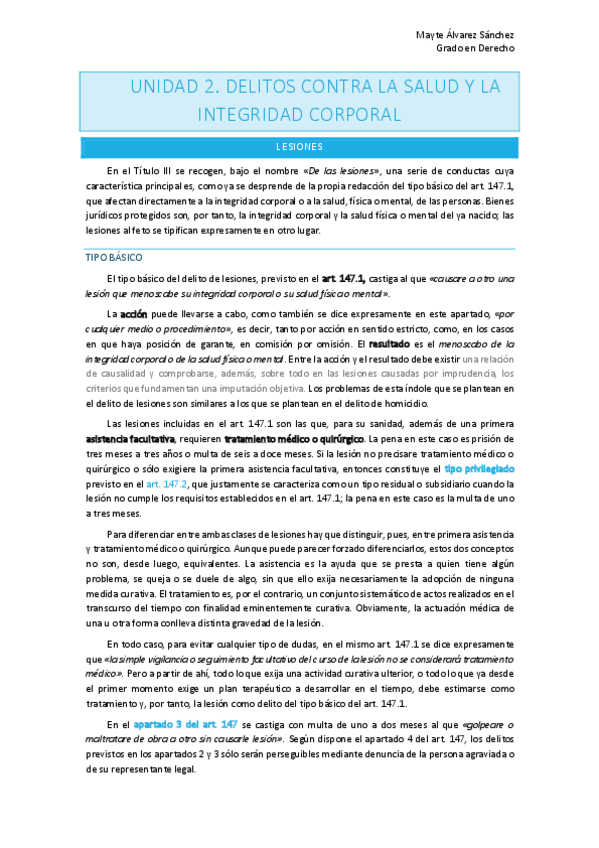 Mayte Álvarez Sánchez
Grado en Derecho

UNIDAD 2. DELITOS CONTRA LA SALUD Y LA INTEGRIDAD CORPORAL

LESIONES

En el Título III se recogen, bajo el nombre «De las lesiones», una serie de conductas cuya característica principal es, como ya se desprende de la propia redacción del tipo básico del art. 147.1, que afectan directamente a la integridad corporal o a la salud, física o mental, de las personas. Bienes jurídicos protegidos son, por tanto, la integridad corporal y la salud física o mental del ya nacido; las lesiones al feto se tipifican expresamente en otro lugar.

TIPO BÁSICO

El tipo básico del delito de lesiones, previsto en el art. 147.1, castiga al que «causare a otro una lesión que menoscabe su integridad corporal o su salud física o mental».

La acción puede llevarse a cabo, como también se dice expresamente en este apartado, «por cualquier medio o procedimiento», es decir, tanto por acción en sentido estricto, como, en los casos en que haya posición de garante, en comisión por omisión. El resultado es el menoscabo de la integridad corporal o de la salud física o mental. Entre la acción y el resultado debe existir una relación de causalidad y comprobarse, además, sobre todo en las lesiones causadas por imprudencia, los criterios que fundamentan una imputación objetiva. Los problemas de esta índole que se plantean en el delito de lesiones son similares a los que se plantean en el delito de homicidio.

Las lesiones incluidas en el art. 147.1 son las que, para su sanidad, además de una primera asistencia facultativa, requieren tratamiento médico o quirúrgico. La pena en este caso es prisión de tres meses a tres años o multa de seis a doce meses. Si la lesión no precisare tratamiento médico o quirúrgico o sólo exigiere la primera asistencia facultativa, entonces constituye el tipo privilegiado previsto en el art. 147.2, que justamente se caracteriza como un tipo residual o subsidiario cuando la lesión no cumple los requisitos establecidos en el art. 147.1; la pena en este caso es la multa de uno a tres meses.

Para diferenciar entre ambas clases de lesiones hay que distinguir, pues, entre primera asistencia y tratamiento médico o quirúrgico. Aunque puede parecer forzado diferenciarlos, estos dos conceptos no son, desde luego, equivalentes. La asistencia es la ayuda que se presta a quien tiene algún problema, se queja o se duele de algo, sin que ello exija necesariamente la adopción de ninguna medida curativa. El tratamiento es, por el contrario, un conjunto sistemático de actos realizados en el transcurso del tiempo con finalidad eminentemente curativa. Obviamente, la actuación médica de una u otra forma conlleva distinta gravedad de la lesión.

En todo caso, para evitar cualquier tipo de dudas, en el mismo art. 147.1 se dice expresamente que «la simple vigilancia o seguimiento facultativo del curso de la lesión no se considerará tratamiento médico». Pero a partir de ahí, todo lo que exija una actividad curativa ulterior, o todo lo que ya desde el primer momento exige un plan terapéutico a desarrollar en el tiempo, debe estimarse como tratamiento y, por tanto, la lesión como delito del tipo básico del art. 147.1.

En el apartado 3 del art. 147 se castiga con multa de uno a dos meses al que «golpeare o maltratare de obra a otro sin causarle lesión». Según dispone el apartado 4 del art. 147, los delitos previstos en los apartados 2 y 3 sólo serán perseguibles mediante denuncia de la persona agraviada o de su representante legal.